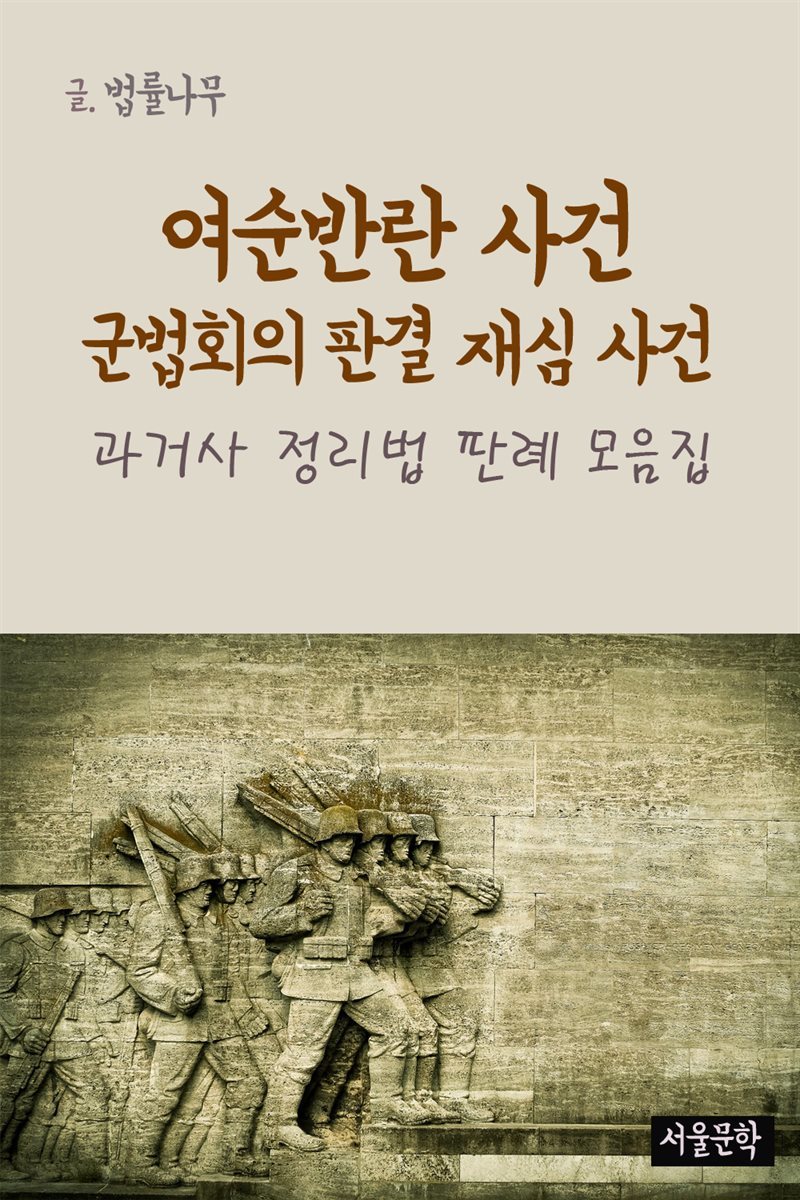 글. 법률나무

여순반란 사건
군법회의 판결 재심 사건

과거사 정리법 판례 모음집

서울문학